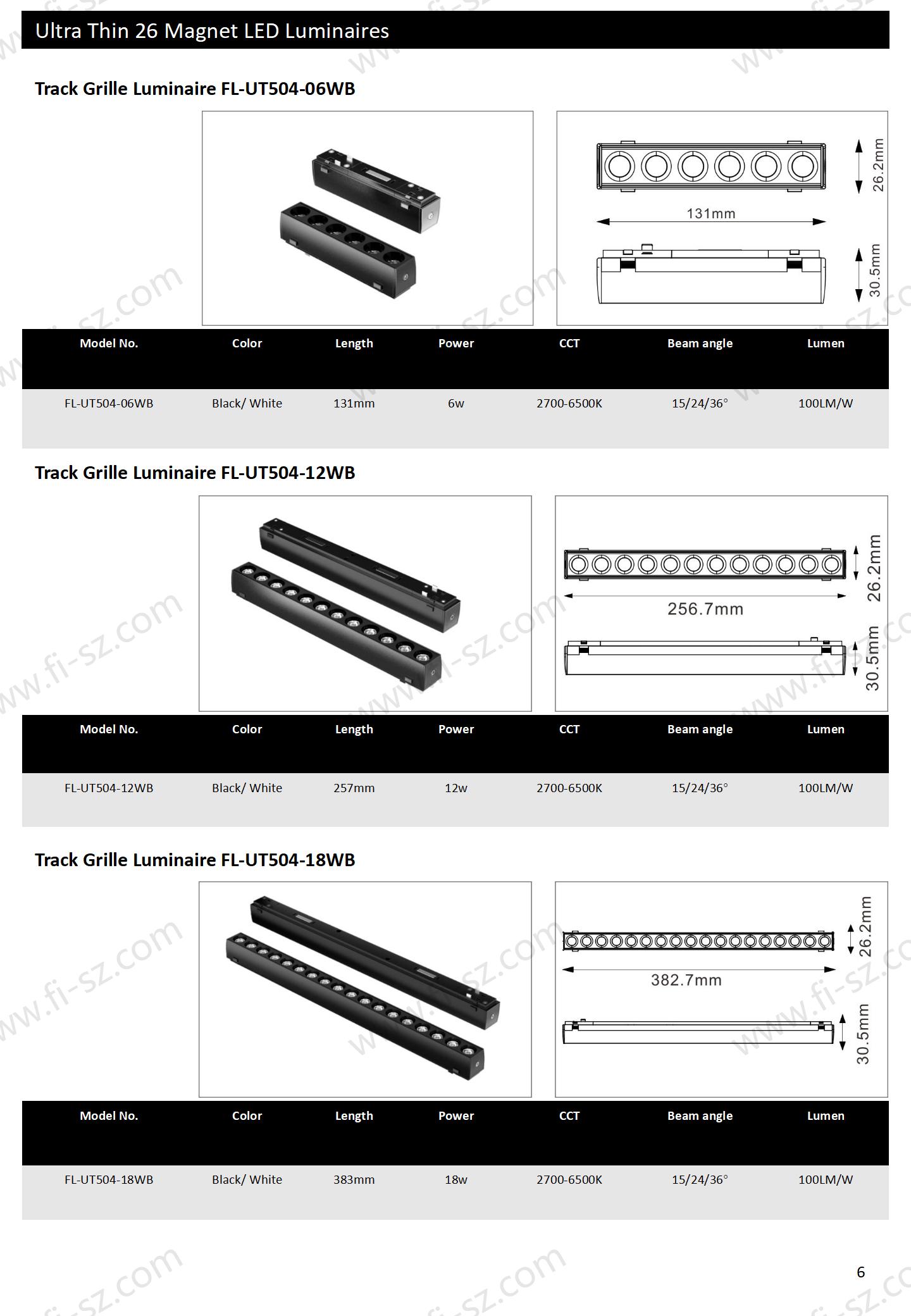 Ultra Thin 26 Magnet LED Luminaires

Track Grille Luminaire FL-UT504-06WB

26.2mm

131mm

30.5mm

| Model No. | Color | Length | Power | CCT | Beam angle | Lumen |
|---|---|---|---|---|---|---|
| FL-UT504-06WB | Black/ White | 131mm | 6w | 2700-6500K | 15/24/36° | 100LM/W |

Track Grille Luminaire FL-UT504-12WB

26.2mm

256.7mm

30.5mm

| Model No. | Color | Length | Power | CCT | Beam angle | Lumen |
|---|---|---|---|---|---|---|
| FL-UT504-12WB | Black/ White | 257mm | 12w | 2700-6500K | 15/24/36° | 100LM/W |

Track Grille Luminaire FL-UT504-18WB

26.2mm

382.7mm

30.5mm

| Model No. | Color | Length | Power | CCT | Beam angle | Lumen |
|---|---|---|---|---|---|---|
| FL-UT504-18WB | Black/ White | 383mm | 18w | 2700-6500K | 15/24/36° | 100LM/W |

6

www.fi-sz.com